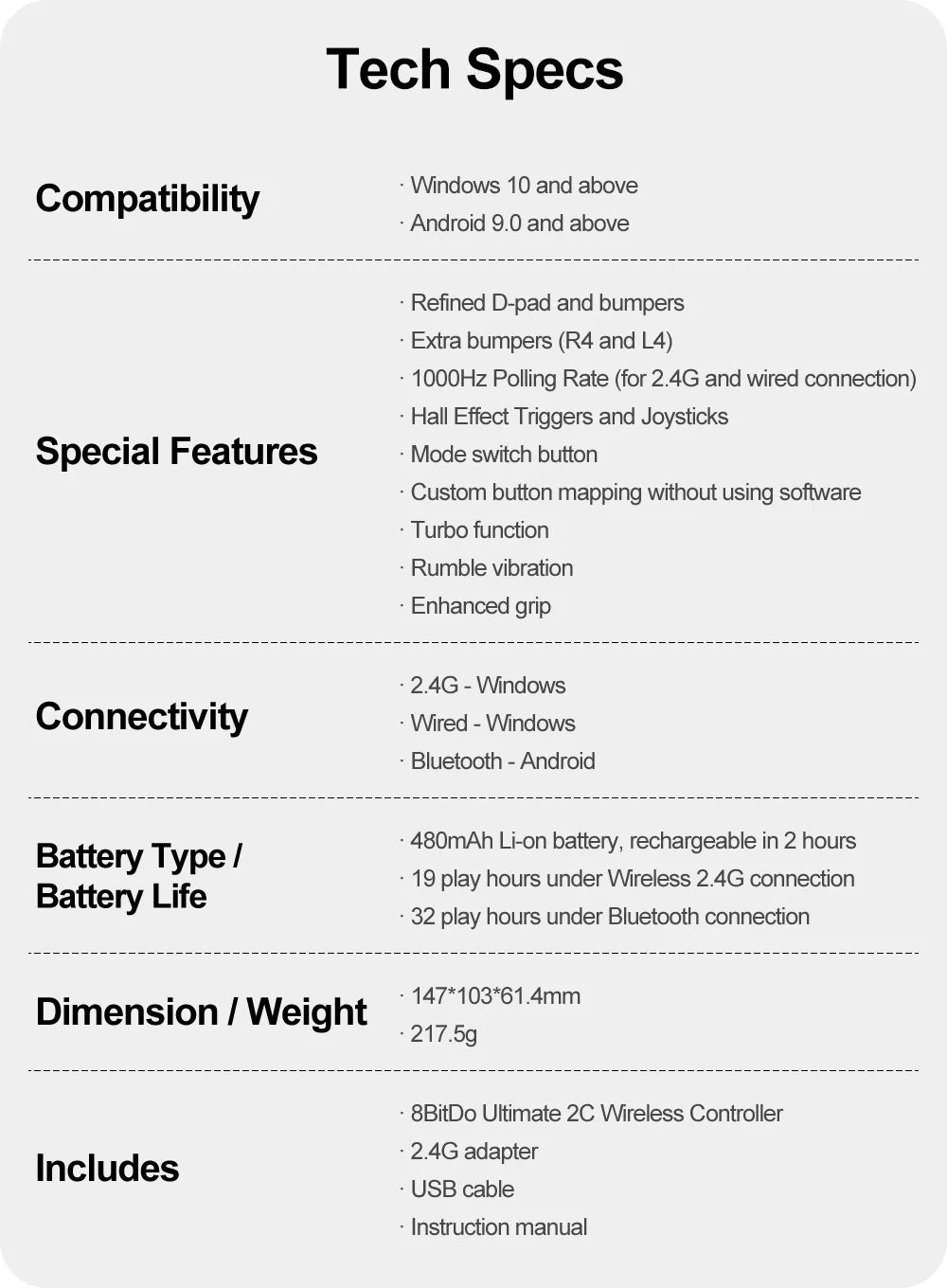 Tech Specs

Compatibility

· Windows 10 and above
· Android 9.0 and above

Special Features

· Refined D-pad and bumpers
· Extra bumpers (R4 and L4)
· 1000Hz Polling Rate (for 2.4G and wired connection)
· Hall Effect Triggers and Joysticks
· Mode switch button
· Custom button mapping without using software
· Turbo function
· Rumble vibration
· Enhanced grip

Connectivity

· 2.4G - Windows
· Wired - Windows
· Bluetooth - Android

Battery Type / Battery Life

· 480mAh Li-on battery, rechargeable in 2 hours
· 19 play hours under Wireless 2.4G connection
· 32 play hours under Bluetooth connection

Dimension / Weight

· 147*103*61.4mm
· 217.5g

Includes

· 8BitDo Ultimate 2C Wireless Controller
· 2.4G adapter
· USB cable
· Instruction manual